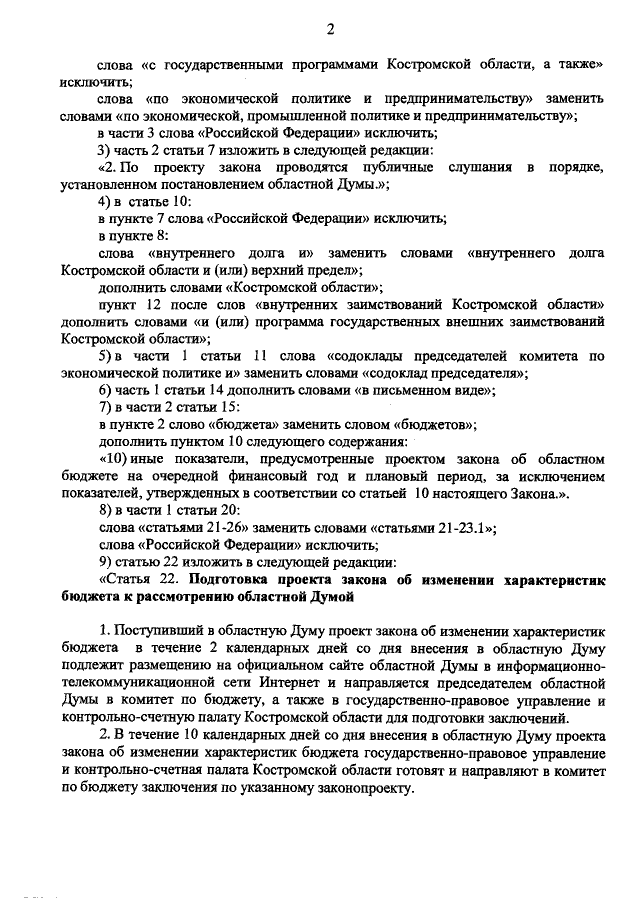 2

слова «с государственными программами Костромской области, а также» исключить;

слова «по экономической политике и предпринимательству» заменить словами «по экономической, промышленной политике и предпринимательству»;

в части 3 слова «Российской Федерации» исключить;

3) часть 2 статьи 7 изложить в следующей редакции:

«2. По проекту закона проводятся публичные слушания в порядке, установленном постановлением областной Думы.»;

4) в статье 10:

в пункте 7 слова «Российской Федерации» исключить;

в пункте 8:

слова «внутреннего долга и» заменить словами «внутреннего долга Костромской области и (или) верхний предел»;

дополнить словами «Костромской области»;

пункт 12 после слов «внутренних заимствований Костромской области» дополнить словами «и (или) программа государственных внешних заимствований Костромской области»;

5) в части 1 статьи 11 слова «содоклады председателей комитета по экономической политике и» заменить словами «содоклад председателя»;

6) часть 1 статьи 14 дополнить словами «в письменном виде»;

7) в части 2 статьи 15:

в пункте 2 слово «бюджета» заменить словом «бюджетов»;

дополнить пунктом 10 следующего содержания:

«10) иные показатели, предусмотренные проектом закона об областном бюджете на очередной финансовый год и плановый период, за исключением показателей, утвержденных в соответствии со статьей 10 настоящего Закона.».

8) в части 1 статьи 20:

слова «статьями 21-26» заменить словами «статьями 21-23.1»;

слова «Российской Федерации» исключить;

9) статью 22 изложить в следующей редакции:

«Статья 22. Подготовка проекта закона об изменении характеристик бюджета к рассмотрению областной Думой

1. Поступивший в областную Думу проект закона об изменении характеристик бюджета в течение 2 календарных дней со дня внесения в областную Думу подлежит размещению на официальном сайте областной Думы в информационно-телекоммуникационной сети Интернет и направляется председателем областной Думы в комитет по бюджету, а также в государственно-правовое управление и контрольно-счетную палату Костромской области для подготовки заключений.

2. В течение 10 календарных дней со дня внесения в областную Думу проекта закона об изменении характеристик бюджета государственно-правовое управление и контрольно-счетная палата Костромской области готовят и направляют в комитет по бюджету заключения по указанному законопроекту.